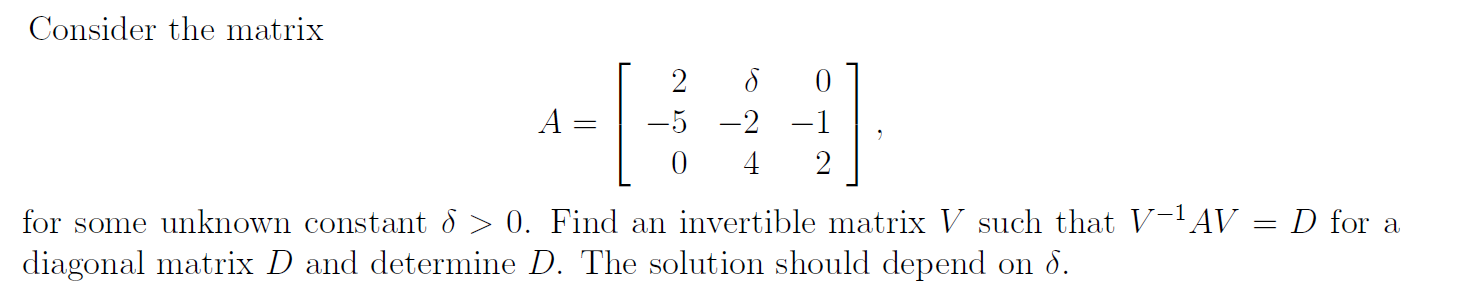 Consider the matrix

$$A = \begin{bmatrix} 2 & \delta & 0 \\ -5 & -2 & -1 \\ 0 & 4 & 2 \end{bmatrix},$$

for some unknown constant $\delta > 0$. Find an invertible matrix $V$ such that $V^{-1}AV = D$ for a diagonal matrix $D$ and determine $D$. The solution should depend on $\delta$.